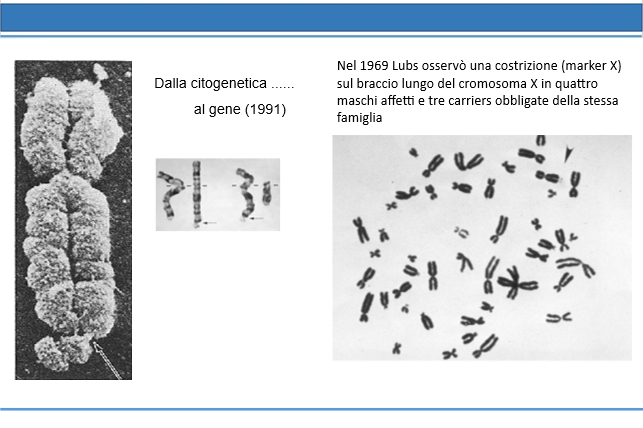 Dalla citogenetica ......

al gene (1991)

Nel 1969 Lubs osservò una costrizione (marker X) sul braccio lungo del cromosoma X in quattro maschi affetti e tre carriers obbligate della stessa famiglia